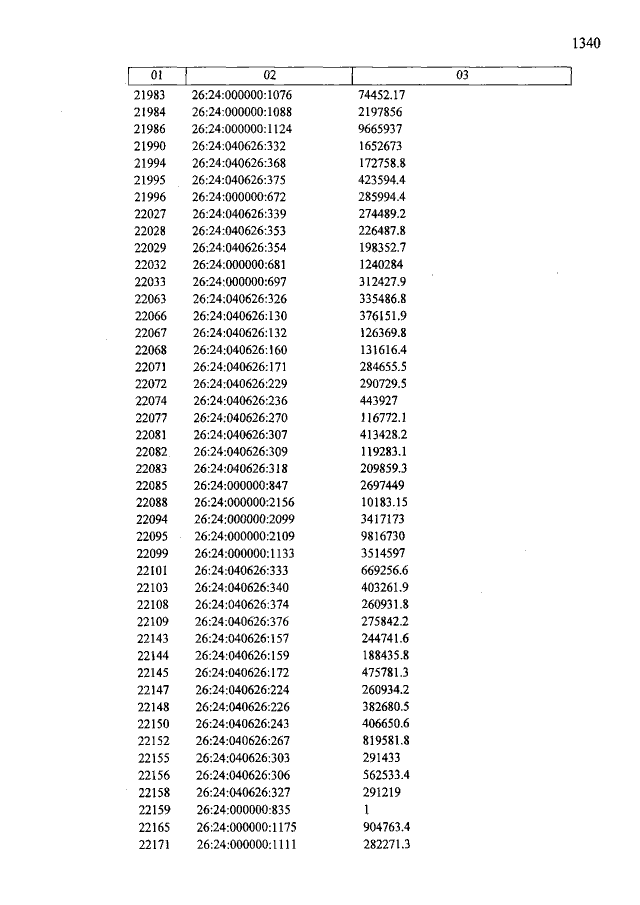 1340

| 01 | 02 | 03 |
|---|---|---|
| 21983 | 26:24:000000:1076 | 74452.17 |
| 21984 | 26:24:000000:1088 | 2197856 |
| 21986 | 26:24:000000:1124 | 9665937 |
| 21990 | 26:24:040626:332 | 1652673 |
| 21994 | 26:24:040626:368 | 172758.8 |
| 21995 | 26:24:040626:375 | 423594.4 |
| 21996 | 26:24:000000:672 | 285994.4 |
| 22027 | 26:24:040626:339 | 274489.2 |
| 22028 | 26:24:040626:353 | 226487.8 |
| 22029 | 26:24:040626:354 | 198352.7 |
| 22032 | 26:24:000000:681 | 1240284 |
| 22033 | 26:24:000000:697 | 312427.9 |
| 22063 | 26:24:040626:326 | 335486.8 |
| 22066 | 26:24:040626:130 | 376151.9 |
| 22067 | 26:24:040626:132 | 126369.8 |
| 22068 | 26:24:040626:160 | 131616.4 |
| 22071 | 26:24:040626:171 | 284655.5 |
| 22072 | 26:24:040626:229 | 290729.5 |
| 22074 | 26:24:040626:236 | 443927 |
| 22077 | 26:24:040626:270 | 116772.1 |
| 22081 | 26:24:040626:307 | 413428.2 |
| 22082 | 26:24:040626:309 | 119283.1 |
| 22083 | 26:24:040626:318 | 209859.3 |
| 22085 | 26:24:000000:847 | 2697449 |
| 22088 | 26:24:000000:2156 | 10183.15 |
| 22094 | 26:24:000000:2099 | 3417173 |
| 22095 | 26:24:000000:2109 | 9816730 |
| 22099 | 26:24:000000:1133 | 3514597 |
| 22101 | 26:24:040626:333 | 669256.6 |
| 22103 | 26:24:040626:340 | 403261.9 |
| 22108 | 26:24:040626:374 | 260931.8 |
| 22109 | 26:24:040626:376 | 275842.2 |
| 22143 | 26:24:040626:157 | 244741.6 |
| 22144 | 26:24:040626:159 | 188435.8 |
| 22145 | 26:24:040626:172 | 475781.3 |
| 22147 | 26:24:040626:224 | 260934.2 |
| 22148 | 26:24:040626:226 | 382680.5 |
| 22150 | 26:24:040626:243 | 406650.6 |
| 22152 | 26:24:040626:267 | 819581.8 |
| 22155 | 26:24:040626:303 | 291433 |
| 22156 | 26:24:040626:306 | 562533.4 |
| 22158 | 26:24:040626:327 | 291219 |
| 22159 | 26:24:000000:835 | 1 |
| 22165 | 26:24:000000:1175 | 904763.4 |
| 22171 | 26:24:000000:1111 | 282271.3 |